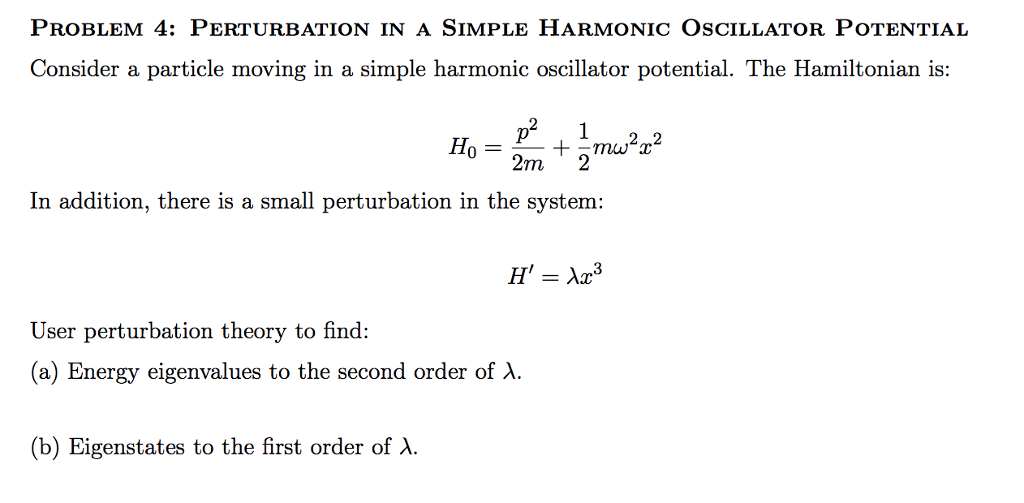 PROBLEM 4: PERTURBATION IN A SIMPLE HARMONIC OSCILLATOR POTENTIAL

Consider a particle moving in a simple harmonic oscillator potential. The Hamiltonian is:

$H_0 = \frac{p^2}{2m} + \frac{1}{2}m\omega^2 x^2$

In addition, there is a small perturbation in the system:

$H' = \lambda x^3$

User perturbation theory to find:

(a) Energy eigenvalues to the second order of $\lambda$.

(b) Eigenstates to the first order of $\lambda$.